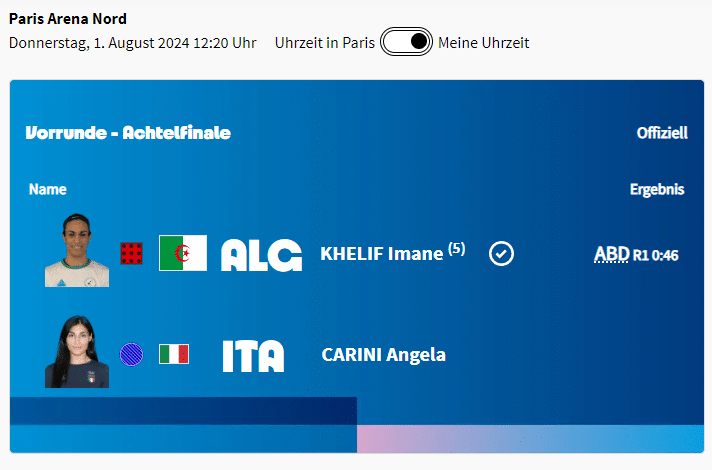 Paris Arena Nord
Donnerstag, 1. August 2024 12:20 Uhr Uhrzeit in Paris Meine Uhrzeit

Vorrunde - Achtelfinale
Offiziell

Name
Ergebnis

ALG KHELIF Imane $^{(5)}$ ABD R1 0:46

ITA CARINI Angela